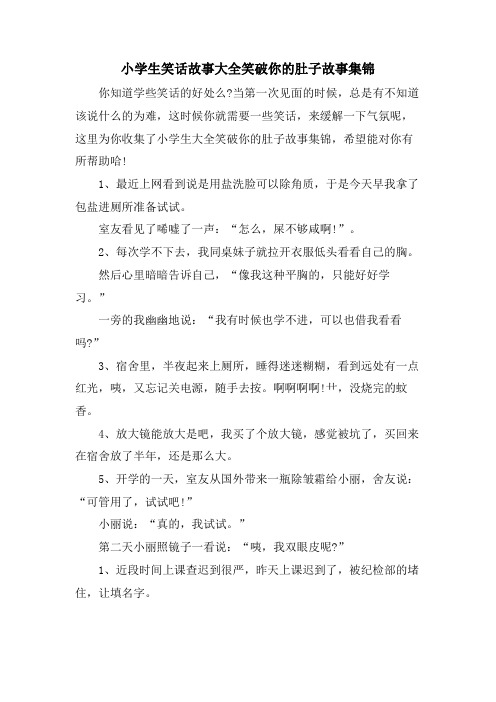 小学生笑话故事大全笑破你的肚子故事集锦

你知道学些笑话的好处么?当第一次见面的时候，总是有不知道该说什么的为难，这时候你就需要一些笑话，来缓解一下气氛呢，这里为你收集了小学生大全笑破你的肚子故事集锦，希望能对你有所帮助哈!

1、最近上网看到说是用盐洗脸可以除角质，于是今天早我拿了包盐进厕所准备试试。

室友看见了唏嘘了一声：“怎么，屎不够咸啊!”。

2、每次学不下去，我同桌妹子就拉开衣服低头看看自己的胸。

然后心里暗暗告诉自己，“像我这种平胸的，只能好好学习。”

一旁的我幽幽地说：“我有时候也学不进，可以也借我看看吗?”

3、宿舍里，半夜起来上厕所，睡得迷迷糊糊，看到远处有一点红光，咦，又忘记关电源，随手去按。啊啊啊啊!艹，没烧完的蚊香。

4、放大镜能放大是吧，我买了个放大镜，感觉被坑了，买回来在宿舍放了半年，还是那么大。

5、开学的一天，室友从国外带来一瓶除皱霜给小丽，舍友说：“可管用了，试试吧!”

小丽说：“真的，我试试。”

第二天小丽照镜子一看说：“咦，我双眼皮呢?”

1、近段时间上课查迟到很严，昨天上课迟到了，被纪检部的堵住，让填名字。